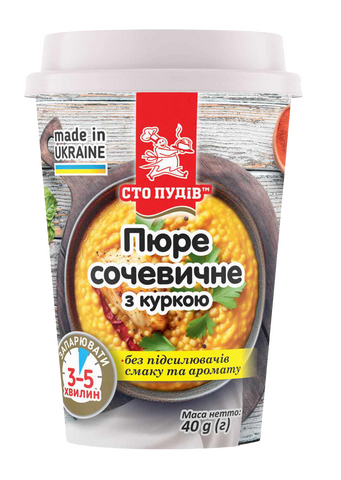 made in UKRAINE

СТО ПУДІВ™

Пюре сочевичне з куркою

ЗАПАРЮВАТИ 3-5 ХВИЛИН

•без підсилювачів смаку та аромату

Маса нетто: 40 g (г)